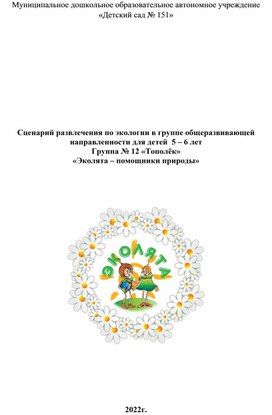 Муниципальное дошкольное образовательное автономное учреждение «Детский сад № 151»

Сценарий развлечения по экологии в группе общеразвивающей направленности для детей 5 – 6 лет
Группа № 12 «Тополёк»
«Эколята – помощники природы»

ЭКОЛЯТА

2022г.